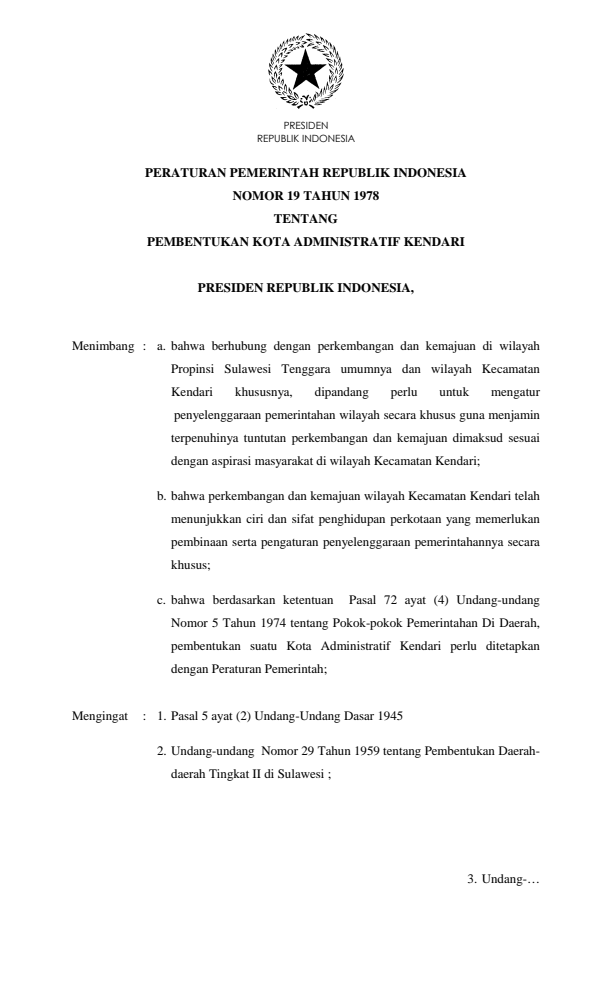 PRESIDEN
REPUBLIK INDONESIA

PERATURAN PEMERINTAH REPUBLIK INDONESIA
NOMOR 19 TAHUN 1978
TENTANG
PEMBENTUKAN KOTA ADMINISTRATIF KENDARI

PRESIDEN REPUBLIK INDONESIA,

Menimbang : a. bahwa berhubung dengan perkembangan dan kemajuan di wilayah Propinsi Sulawesi Tenggara umumnya dan wilayah Kecamatan Kendari khususnya, dipandang perlu untuk mengatur penyelenggaraan pemerintahan wilayah secara khusus guna menjamin terpenuhinya tuntutan perkembangan dan kemajuan dimaksud sesuai dengan aspirasi masyarakat di wilayah Kecamatan Kendari;

b. bahwa perkembangan dan kemajuan wilayah Kecamatan Kendari telah menunjukkan ciri dan sifat penghidupan perkotaan yang memerlukan pembinaan serta pengaturan penyelenggaraan pemerintahannya secara khusus;

c. bahwa berdasarkan ketentuan Pasal 72 ayat (4) Undang-undang Nomor 5 Tahun 1974 tentang Pokok-pokok Pemerintahan Di Daerah, pembentukan suatu Kota Administratif Kendari perlu ditetapkan dengan Peraturan Pemerintah;

Mengingat : 1. Pasal 5 ayat (2) Undang-Undang Dasar 1945

2. Undang-undang Nomor 29 Tahun 1959 tentang Pembentukan Daerah-daerah Tingkat II di Sulawesi ;

3. Undang-…